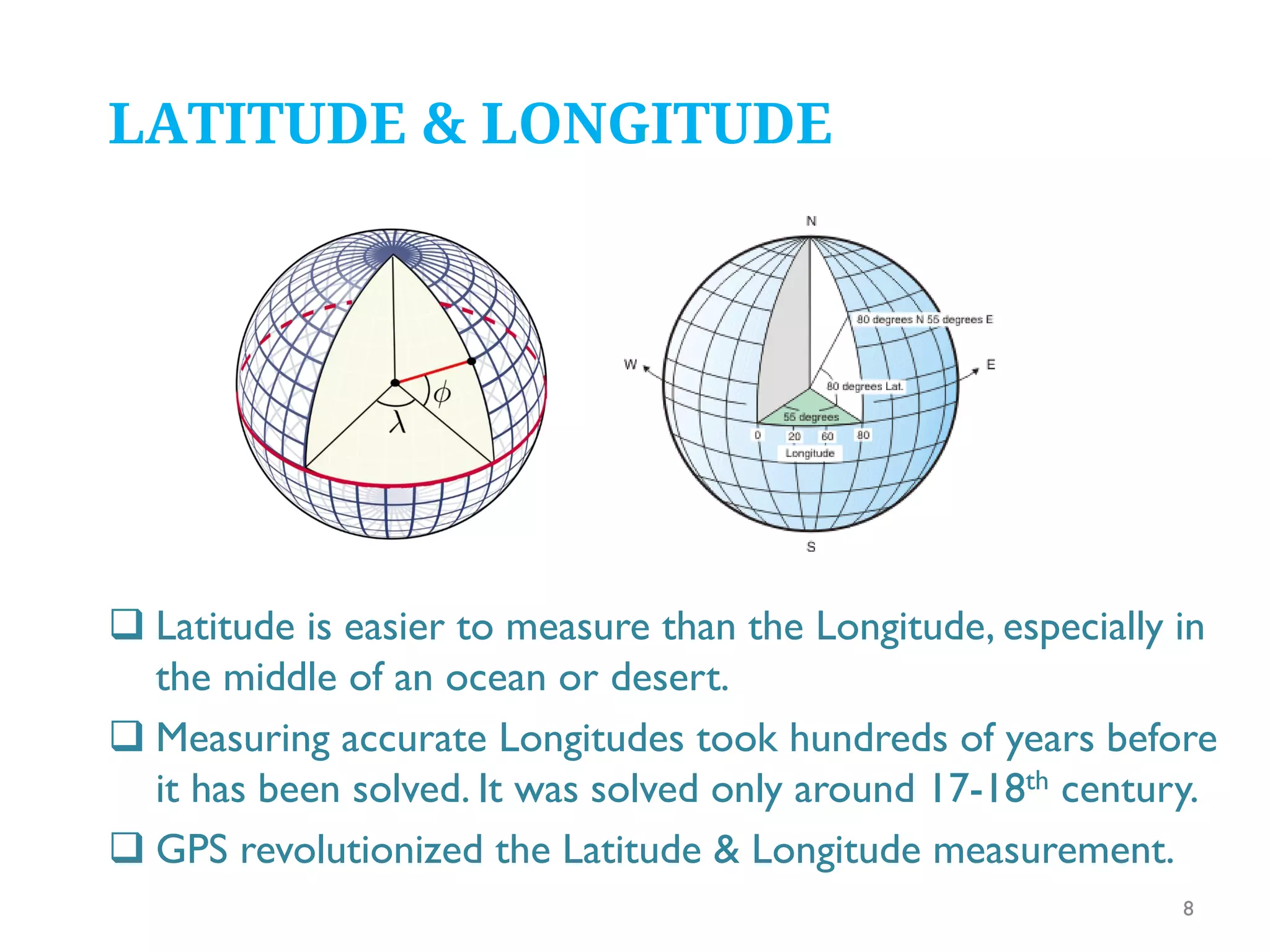 LATITUDE & LONGITUDE

$\phi$

$\lambda$

N

80 degrees N 55 degrees E

W

E

80 degrees Lat.

55 degrees

0 20 60 80

Longitude

S

❑ Latitude is easier to measure than the Longitude, especially in the middle of an ocean or desert.

❑ Measuring accurate Longitudes took hundreds of years before it has been solved. It was solved only around 17-18$^{th}$ century.

❑ GPS revolutionized the Latitude & Longitude measurement.

8